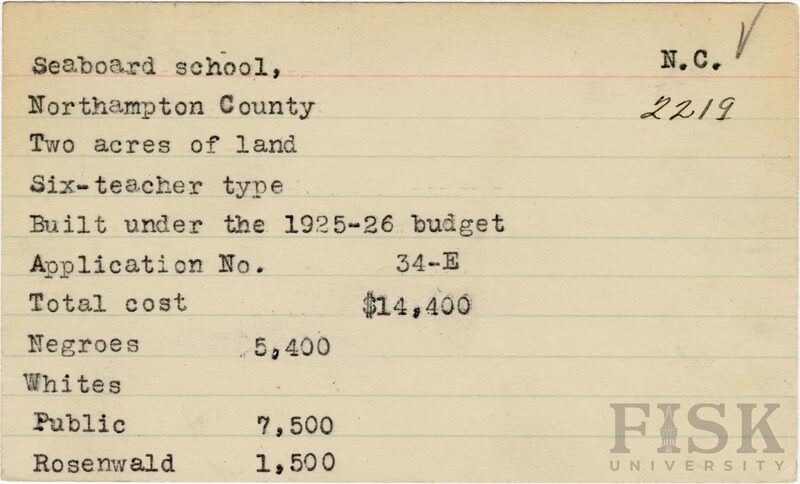 Seaboard school,
N.C. ✓
Northampton County
2219
Two acres of land
Six-teacher type
Built under the 1925-26 budget
Application No. 34-E
Total cost $14,400
Negroes 5,400
Whites
Public 7,500
Rosenwald 1,500

FISK UNIVERSITY